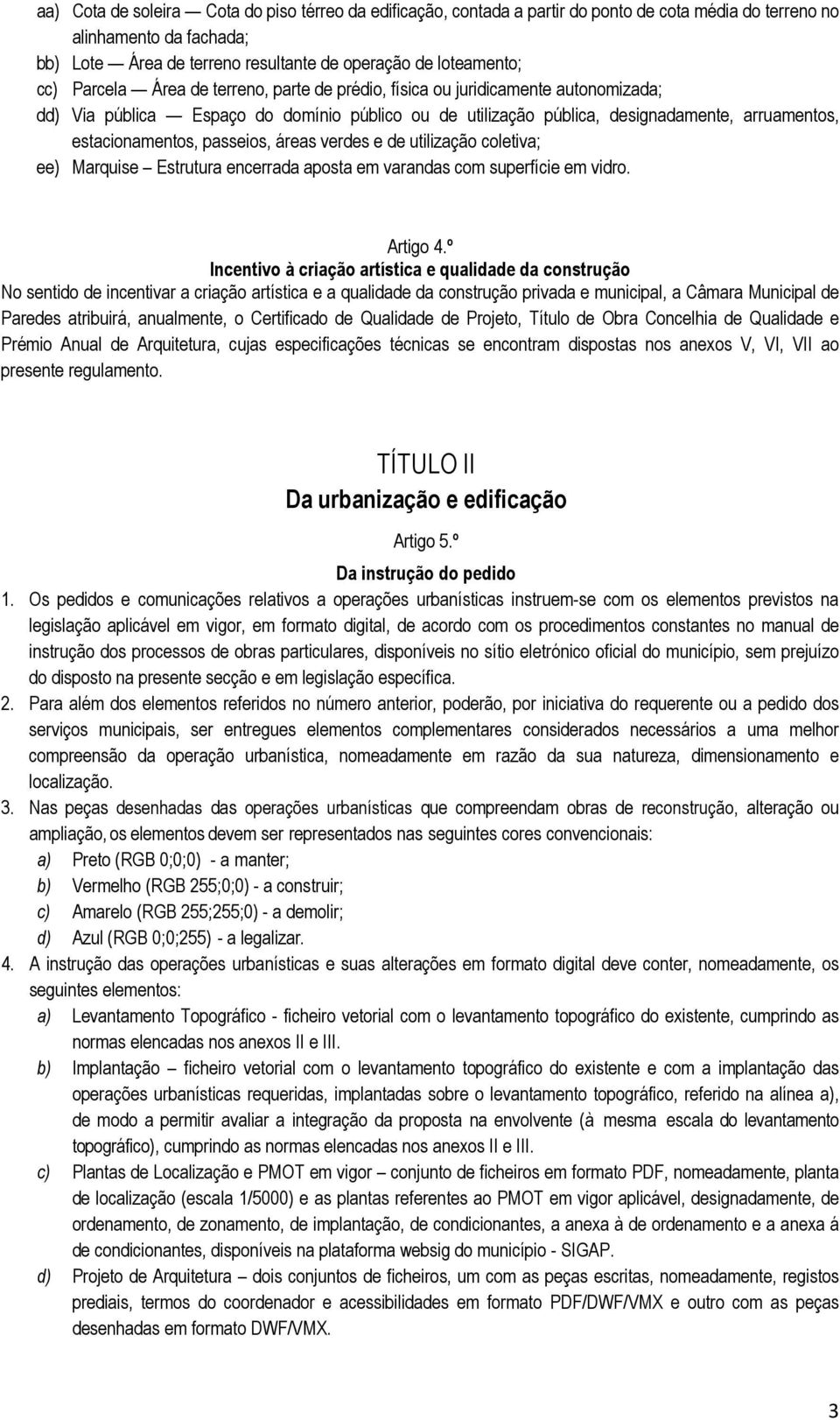 aa) Cota de soleira — Cota do piso térreo da edificação, contada a partir do ponto de cota média do terreno no alinhamento da fachada;
bb) Lote — Área de terreno resultante de operação de loteamento;
cc) Parcela — Área de terreno, parte de prédio, física ou juridicamente autonomizada;
dd) Via pública — Espaço do domínio público ou de utilização pública, designadamente, arruamentos, estacionamentos, passeios, áreas verdes e de utilização coletiva;
ee) Marquise – Estrutura encerrada aposta em varandas com superfície em vidro.

Artigo 4.º
Incentivo à criação artística e qualidade da construção
No sentido de incentivar a criação artística e a qualidade da construção privada e municipal, a Câmara Municipal de Paredes atribuirá, anualmente, o Certificado de Qualidade de Projeto, Título de Obra Concelhia de Qualidade e Prémio Anual de Arquitetura, cujas especificações técnicas se encontram dispostas nos anexos V, VI, VII ao presente regulamento.

TÍTULO II
Da urbanização e edificação
Artigo 5.º
Da instrução do pedido
1. Os pedidos e comunicações relativos a operações urbanísticas instruem-se com os elementos previstos na legislação aplicável em vigor, em formato digital, de acordo com os procedimentos constantes no manual de instrução dos processos de obras particulares, disponíveis no sítio eletrónico oficial do município, sem prejuízo do disposto na presente secção e em legislação específica.
2. Para além dos elementos referidos no número anterior, poderão, por iniciativa do requerente ou a pedido dos serviços municipais, ser entregues elementos complementares considerados necessários a uma melhor compreensão da operação urbanística, nomeadamente em razão da sua natureza, dimensionamento e localização.
3. Nas peças desenhadas das operações urbanísticas que compreendam obras de reconstrução, alteração ou ampliação, os elementos devem ser representados nas seguintes cores convencionais:
a) Preto (RGB 0;0;0) - a manter;
b) Vermelho (RGB 255;0;0) - a construir;
c) Amarelo (RGB 255;255;0) - a demolir;
d) Azul (RGB 0;0;255) - a legalizar.
4. A instrução das operações urbanísticas e suas alterações em formato digital deve conter, nomeadamente, os seguintes elementos:
a) Levantamento Topográfico - ficheiro vetorial com o levantamento topográfico do existente, cumprindo as normas elencadas nos anexos II e III.
b) Implantação – ficheiro vetorial com o levantamento topográfico do existente e com a implantação das operações urbanísticas requeridas, implantadas sobre o levantamento topográfico, referido na alínea a), de modo a permitir avaliar a integração da proposta na envolvente (à mesma escala do levantamento topográfico), cumprindo as normas elencadas nos anexos II e III.
c) Plantas de Localização e PMOT em vigor – conjunto de ficheiros em formato PDF, nomeadamente, planta de localização (escala 1/5000) e as plantas referentes ao PMOT em vigor aplicável, designadamente, de ordenamento, de zonamento, de implantação, de condicionantes, a anexa à de ordenamento e a anexa á de condicionantes, disponíveis na plataforma websig do município - SIGAP.
d) Projeto de Arquitetura – dois conjuntos de ficheiros, um com as peças escritas, nomeadamente, registos prediais, termos do coordenador e acessibilidades em formato PDF/DWF/VMX e outro com as peças desenhadas em formato DWF/VMX.

3